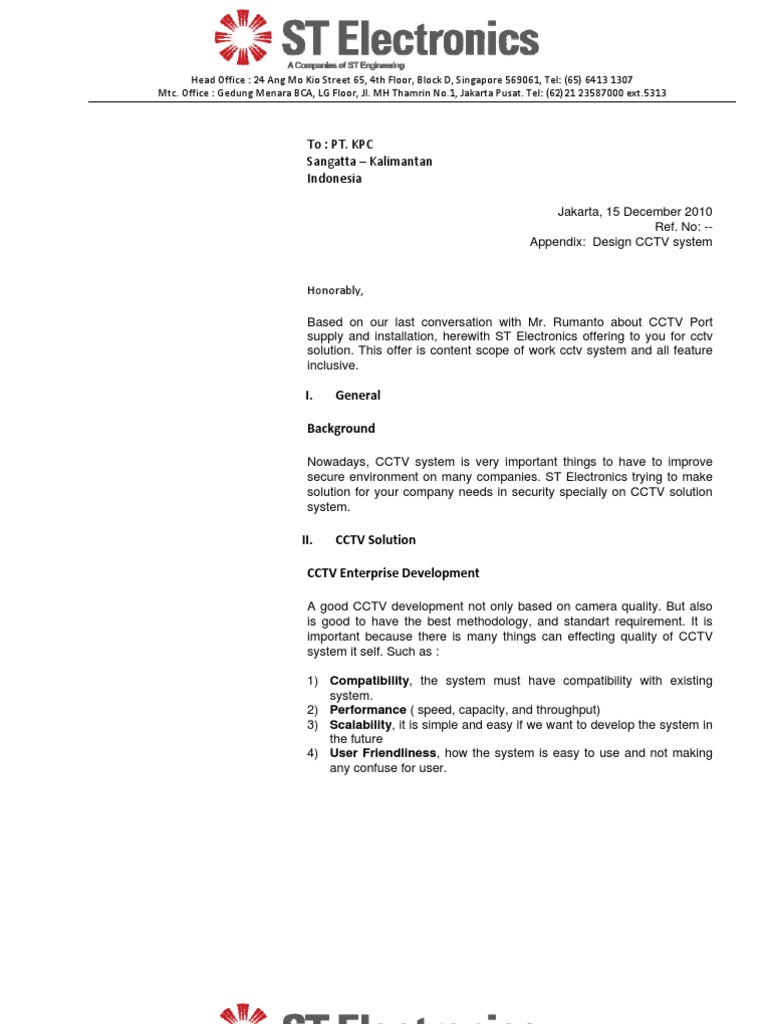 ST Electronics
A Companies of ST Engineering
Head Office : 24 Ang Mo Kio Street 65, 4th Floor, Block D, Singapore 569061, Tel: (65) 6413 1307
Mtc. Office : Gedung Menara BCA, LG Floor, Jl. MH Thamrin No.1, Jakarta Pusat. Tel: (62)21 23587000 ext.5313

To : PT. KPC
Sangatta – Kalimantan
Indonesia

Jakarta, 15 December 2010
Ref. No: --
Appendix: Design CCTV system

Honorably,

Based on our last conversation with Mr. Rumanto about CCTV Port supply and installation, herewith ST Electronics offering to you for cctv solution. This offer is content scope of work cctv system and all feature inclusive.

I. General

Background

Nowadays, CCTV system is very important things to have to improve secure environment on many companies. ST Electronics trying to make solution for your company needs in security specially on CCTV solution system.

II. CCTV Solution

CCTV Enterprise Development

A good CCTV development not only based on camera quality. But also is good to have the best methodology, and standart requirement. It is important because there is many things can effecting quality of CCTV system it self. Such as :

1) Compatibility, the system must have compatibility with existing system.
2) Performance ( speed, capacity, and throughput)
3) Scalability, it is simple and easy if we want to develop the system in the future
4) User Friendliness, how the system is easy to use and not making any confuse for user.

ST Electronics